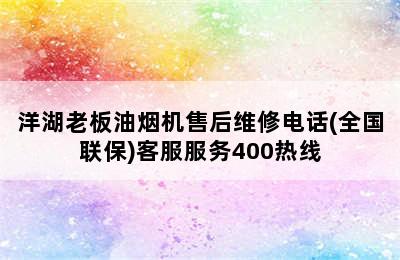 洋湖老板油烟机售后维修电话(全国联保)客服服务400热线